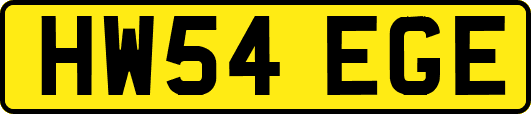 HW54 EGE